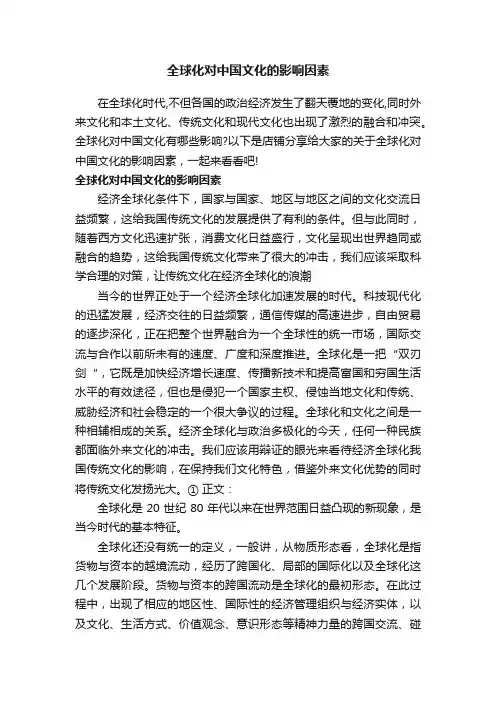 全球化对中国文化的影响因素

在全球化时代,不但各国的政治经济发生了翻天覆地的变化,同时外来文化和本土文化、传统文化和现代文化也出现了激烈的融合和冲突。全球化对中国文化有哪些影响?以下是店铺分享给大家的关于全球化对中国文化的影响因素，一起来看看吧!

全球化对中国文化的影响因素

经济全球化条件下，国家与国家、地区与地区之间的文化交流日益频繁，这给我国传统文化的发展提供了有利的条件。但与此同时，随着西方文化迅速扩张，消费文化日益盛行，文化呈现出世界趋同或融合的趋势，这给我国传统文化带来了很大的冲击，我们应该采取科学合理的对策，让传统文化在经济全球化的浪潮

当今的世界正处于一个经济全球化加速发展的时代。科技现代化的迅猛发展，经济交往的日益频繁，通信传媒的高速进步，自由贸易的逐步深化，正在把整个世界融合为一个全球性的统一市场，国际交流与合作以前所未有的速度、广度和深度推进。全球化是一把“双刃剑”，它既是加快经济增长速度、传播新技术和提高富国和穷国生活水平的有效途径，但也是侵犯一个国家主权、侵蚀当地文化和传统、威胁经济和社会稳定的一个很大争议的过程。全球化和文化之间是一种相辅相成的关系。经济全球化与政治多极化的今天，任何一种民族都面临外来文化的冲击。我们应该用辩证的眼光来看待经济全球化我国传统文化的影响，在保持我们文化特色，借鉴外来文化优势的同时将传统文化发扬光大。① 正文：

全球化是 20 世纪 80 年代以来在世界范围日益凸现的新现象，是当今时代的基本特征。

全球化还没有统一的定义，一般讲，从物质形态看，全球化是指货物与资本的越境流动，经历了跨国化、局部的国际化以及全球化这几个发展阶段。货物与资本的跨国流动是全球化的最初形态。在此过程中，出现了相应的地区性、国际性的经济管理组织与经济实体，以及文化、生活方式、价值观念、意识形态等精神力量的跨国交流、碰